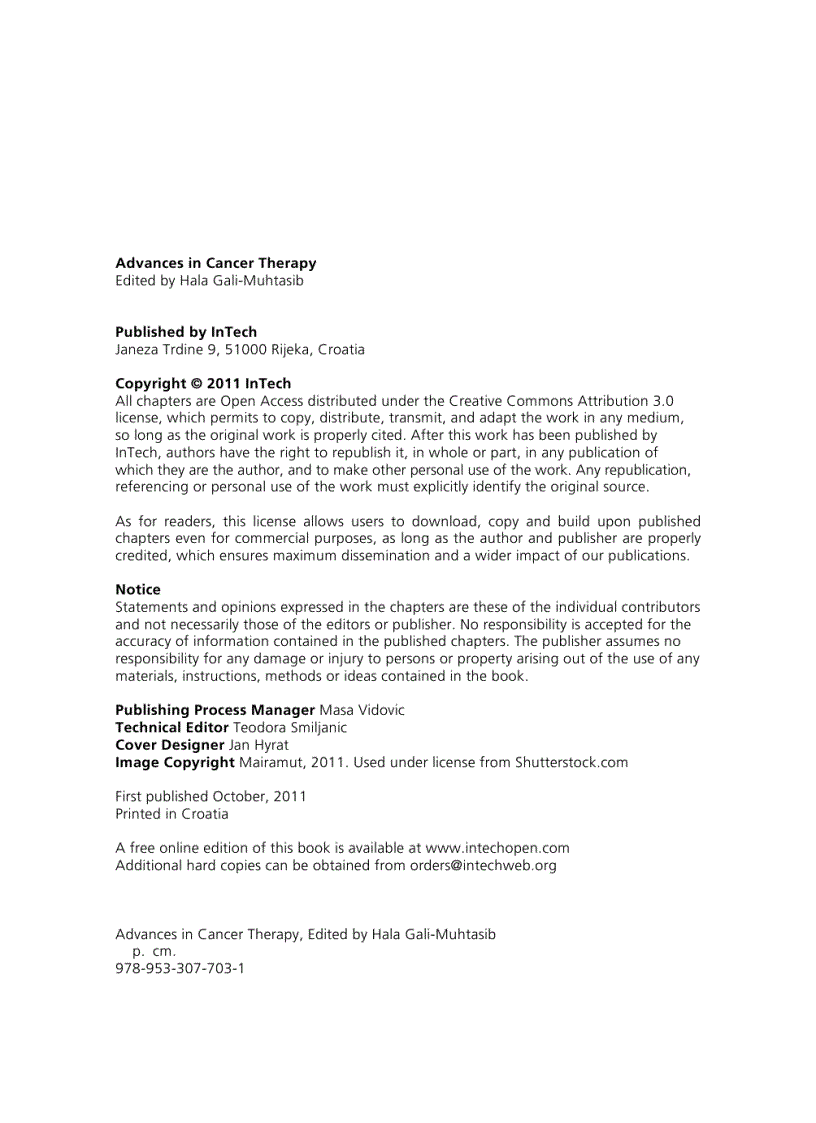 Advances in Cancer Therapy
Edited by Hala Gali-Muhtasib

Published by InTech
Janeza Trdine 9, 51000 Rijeka, Croatia

Copyright © 2011 InTech
All chapters are Open Access distributed under the Creative Commons Attribution 3.0 license, which permits to copy, distribute, transmit, and adapt the work in any medium, so long as the original work is properly cited. After this work has been published by InTech, authors have the right to republish it, in whole or part, in any publication of which they are the author, and to make other personal use of the work. Any republication, referencing or personal use of the work must explicitly identify the original source.

As for readers, this license allows users to download, copy and build upon published chapters even for commercial purposes, as long as the author and publisher are properly credited, which ensures maximum dissemination and a wider impact of our publications.

Notice
Statements and opinions expressed in the chapters are these of the individual contributors and not necessarily those of the editors or publisher. No responsibility is accepted for the accuracy of information contained in the published chapters. The publisher assumes no responsibility for any damage or injury to persons or property arising out of the use of any materials, instructions, methods or ideas contained in the book.

Publishing Process Manager Masa Vidovic
Technical Editor Teodora Smiljanic
Cover Designer Jan Hyrat
Image Copyright Mairamut, 2011. Used under license from Shutterstock.com

First published October, 2011
Printed in Croatia

A free online edition of this book is available at www.intechopen.com
Additional hard copies can be obtained from orders@intechweb.org

Advances in Cancer Therapy, Edited by Hala Gali-Muhtasib
p. cm.
978-953-307-703-1